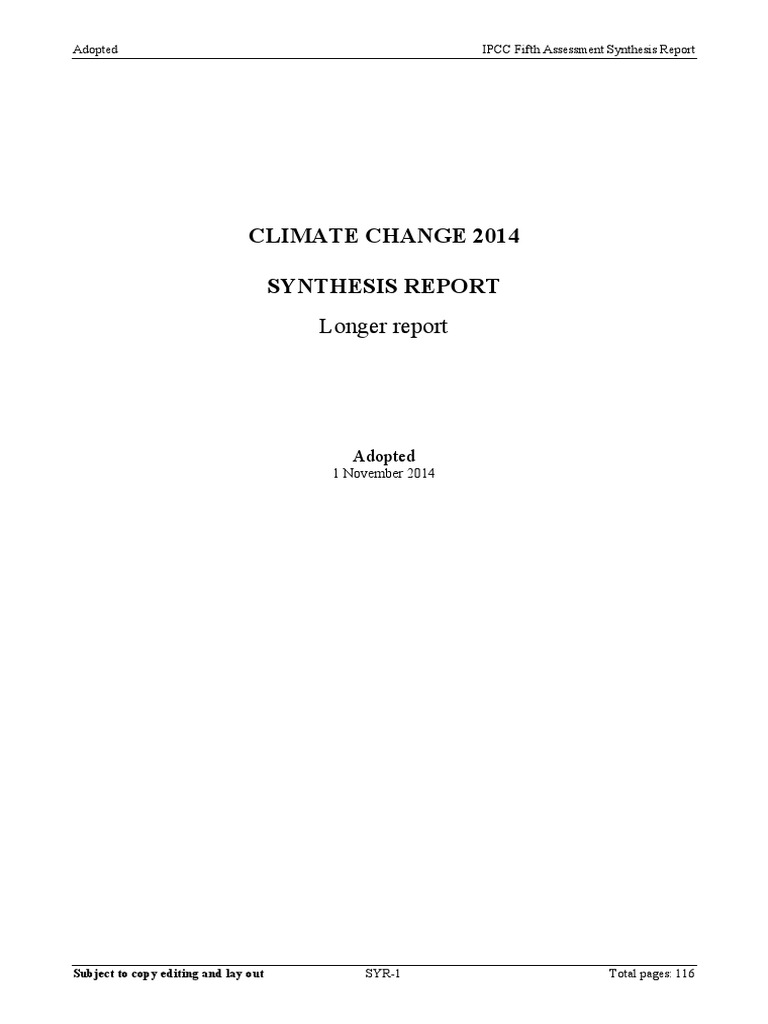 Adopted IPCC Fifth Assessment Synthesis Report

CLIMATE CHANGE 2014

SYNTHESIS REPORT

Longer report

Adopted
1 November 2014

Subject to copy editing and lay out SYR-1 Total pages: 116